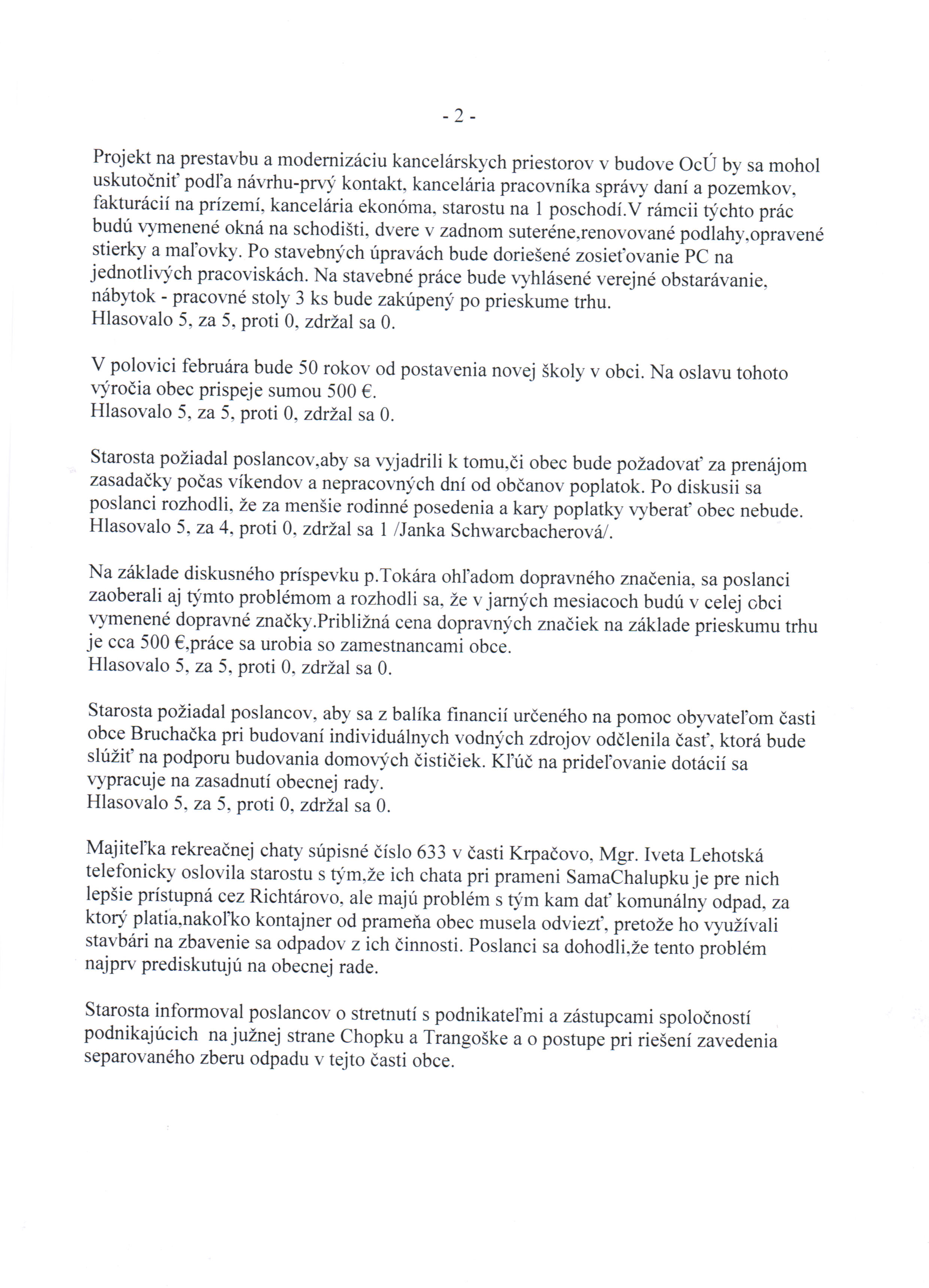 - 2 -

Projekt na prestavbu a modernizáciu kancelárskych priestorov v budove OcÚ by sa mohol uskutočniť podľa návrhu-prvý kontakt, kancelária pracovníka správy daní a pozemkov, fakturácií na prízemí, kancelária ekonóma, starostu na 1 poschodí.V rámcii týchto prác budú vymenené okná na schodišti, dvere v zadnom suteréne,renovované podlahy,opravené stierky a maľovky. Po stavebných úpravách bude doriešené zosieťovanie PC na jednotlivých pracoviskách. Na stavebné práce bude vyhlásené verejné obstarávanie, nábytok - pracovné stoly 3 ks bude zakúpený po prieskume trhu.
Hlasovalo 5, za 5, proti 0, zdržal sa 0.

V polovici februára bude 50 rokov od postavenia novej školy v obci. Na oslavu tohoto výročia obec prispeje sumou 500 €.
Hlasovalo 5, za 5, proti 0, zdržal sa 0.

Starosta požiadal poslancov,aby sa vyjadrili k tomu,či obec bude požadovať za prenájom zasadačky počas víkendov a nepracovných dní od občanov poplatok. Po diskusii sa poslanci rozhodli, že za menšie rodinné posedenia a kary poplatky vyberať obec nebude.
Hlasovalo 5, za 4, proti 0, zdržal sa 1 /Janka Schwarcbacherová/.

Na základe diskusného príspevku p.Tokára ohľadom dopravného značenia, sa poslanci zaoberali aj týmto problémom a rozhodli sa, že v jarných mesiacoch budú v celej obci vymenené dopravné značky.Približná cena dopravných značiek na základe prieskumu trhu je cca 500 €,práce sa urobia so zamestnancami obce.
Hlasovalo 5, za 5, proti 0, zdržal sa 0.

Starosta požiadal poslancov, aby sa z balíka financií určeného na pomoc obyvateľom časti obce Bruchačka pri budovaní individuálnych vodných zdrojov odčlenila časť, ktorá bude slúžiť na podporu budovania domových čističiek. Kľúč na prideľovanie dotácií sa vypracuje na zasadnutí obecnej rady.
Hlasovalo 5, za 5, proti 0, zdržal sa 0.

Majiteľka rekreačnej chaty súpisné číslo 633 v časti Krpačovo, Mgr. Iveta Lehotská telefonicky oslovila starostu s tým,že ich chata pri prameni SamaChalupku je pre nich lepšie prístupná cez Richtárovo, ale majú problém s tým kam dať komunálny odpad, za ktorý platia,nakoľko kontajner od prameňa obec musela odviezť, pretože ho využívali stavbári na zbavenie sa odpadov z ich činnosti. Poslanci sa dohodli,že tento problém najprv prediskutujú na obecnej rade.

Starosta informoval poslancov o stretnutí s podnikateľmi a zástupcami spoločností podnikajúcich na južnej strane Chopku a Trangoške a o postupe pri riešení zavedenia separovaného zberu odpadu v tejto časti obce.